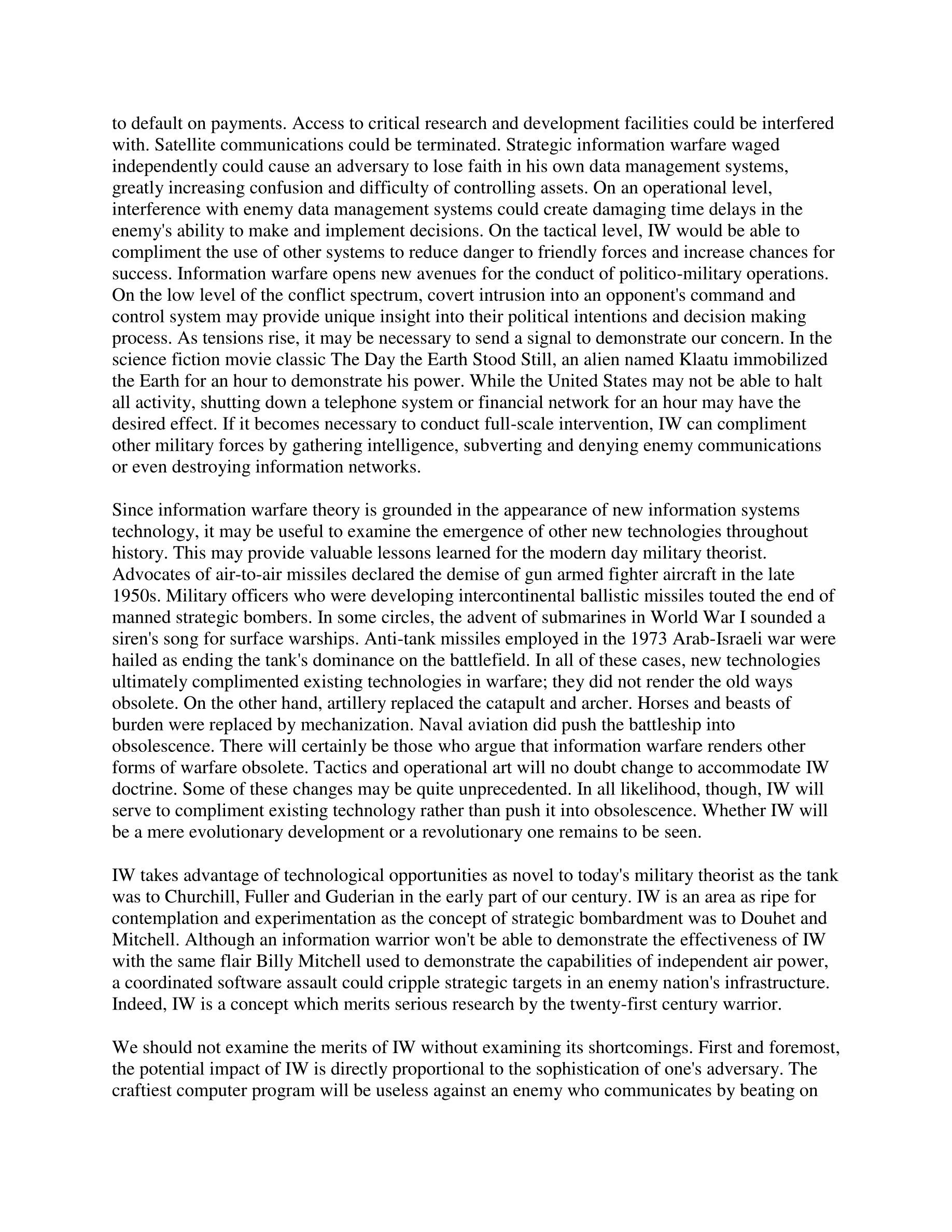 to default on payments. Access to critical research and development facilities could be interfered with. Satellite communications could be terminated. Strategic information warfare waged independently could cause an adversary to lose faith in his own data management systems, greatly increasing confusion and difficulty of controlling assets. On an operational level, interference with enemy data management systems could create damaging time delays in the enemy's ability to make and implement decisions. On the tactical level, IW would be able to compliment the use of other systems to reduce danger to friendly forces and increase chances for success. Information warfare opens new avenues for the conduct of politico-military operations. On the low level of the conflict spectrum, covert intrusion into an opponent's command and control system may provide unique insight into their political intentions and decision making process. As tensions rise, it may be necessary to send a signal to demonstrate our concern. In the science fiction movie classic The Day the Earth Stood Still, an alien named Klaatu immobilized the Earth for an hour to demonstrate his power. While the United States may not be able to halt all activity, shutting down a telephone system or financial network for an hour may have the desired effect. If it becomes necessary to conduct full-scale intervention, IW can compliment other military forces by gathering intelligence, subverting and denying enemy communications or even destroying information networks.

Since information warfare theory is grounded in the appearance of new information systems technology, it may be useful to examine the emergence of other new technologies throughout history. This may provide valuable lessons learned for the modern day military theorist. Advocates of air-to-air missiles declared the demise of gun armed fighter aircraft in the late 1950s. Military officers who were developing intercontinental ballistic missiles touted the end of manned strategic bombers. In some circles, the advent of submarines in World War I sounded a siren's song for surface warships. Anti-tank missiles employed in the 1973 Arab-Israeli war were hailed as ending the tank's dominance on the battlefield. In all of these cases, new technologies ultimately complimented existing technologies in warfare; they did not render the old ways obsolete. On the other hand, artillery replaced the catapult and archer. Horses and beasts of burden were replaced by mechanization. Naval aviation did push the battleship into obsolescence. There will certainly be those who argue that information warfare renders other forms of warfare obsolete. Tactics and operational art will no doubt change to accommodate IW doctrine. Some of these changes may be quite unprecedented. In all likelihood, though, IW will serve to compliment existing technology rather than push it into obsolescence. Whether IW will be a mere evolutionary development or a revolutionary one remains to be seen.

IW takes advantage of technological opportunities as novel to today's military theorist as the tank was to Churchill, Fuller and Guderian in the early part of our century. IW is an area as ripe for contemplation and experimentation as the concept of strategic bombardment was to Douhet and Mitchell. Although an information warrior won't be able to demonstrate the effectiveness of IW with the same flair Billy Mitchell used to demonstrate the capabilities of independent air power, a coordinated software assault could cripple strategic targets in an enemy nation's infrastructure. Indeed, IW is a concept which merits serious research by the twenty-first century warrior.

We should not examine the merits of IW without examining its shortcomings. First and foremost, the potential impact of IW is directly proportional to the sophistication of one's adversary. The craftiest computer program will be useless against an enemy who communicates by beating on